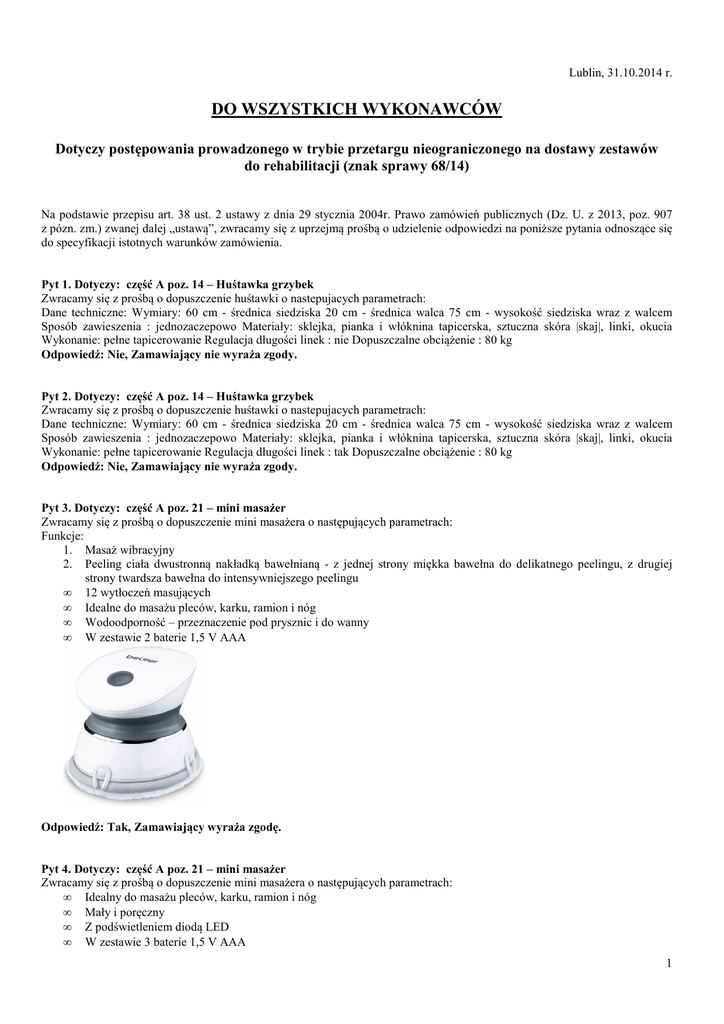 Lublin, 31.10.2014 r.

DO WSZYSTKICH WYKONAWCÓW

Dotyczy postępowania prowadzonego w trybie przetargu nieograniczonego na dostawy zestawów do rehabilitacji (znak sprawy 68/14)

Na podstawie przepisu art. 38 ust. 2 ustawy z dnia 29 stycznia 2004r. Prawo zamówień publicznych (Dz. U. z 2013, poz. 907 z późn. zm.) zwanej dalej „ustawą", zwracamy się z uprzejmą prośbą o udzielenie odpowiedzi na poniższe pytania odnoszące się do specyfikacji istotnych warunków zamówienia.

Pyt 1. Dotyczy: część A poz. 14 – Huśtawka grzybek
Zwracamy się z prośbą o dopuszczenie huśtawki o nastepujacych parametrach:
Dane techniczne: Wymiary: 60 cm - średnica siedziska 20 cm - średnica walca 75 cm - wysokość siedziska wraz z walcem Sposób zawieszenia : jednozaczepowo Materiały: sklejka, pianka i włóknina tapicerska, sztuczna skóra |skaj|, linki, okucia Wykonanie: pełne tapicerowanie Regulacja długości linek : nie Dopuszczalne obciążenie : 80 kg
Odpowiedź: Nie, Zamawiający nie wyraża zgody.

Pyt 2. Dotyczy: część A poz. 14 – Huśtawka grzybek
Zwracamy się z prośbą o dopuszczenie huśtawki o nastepujacych parametrach:
Dane techniczne: Wymiary: 60 cm - średnica siedziska 20 cm - średnica walca 75 cm - wysokość siedziska wraz z walcem Sposób zawieszenia : jednozaczepowo Materiały: sklejka, pianka i włóknina tapicerska, sztuczna skóra |skaj|, linki, okucia Wykonanie: pełne tapicerowanie Regulacja długości linek : tak Dopuszczalne obciążenie : 80 kg
Odpowiedź: Nie, Zamawiający nie wyraża zgody.

Pyt 3. Dotyczy: część A poz. 21 – mini masażer
Zwracamy się z prośbą o dopuszczenie mini masażera o następujących parametrach:
Funkcje:
1. Masaż wibracyjny
2. Peeling ciała dwustronną nakładką bawełnianą - z jednej strony miękka bawełna do delikatnego peelingu, z drugiej strony twardsza bawełna do intensywniejszego peelingu
∞ 12 wytłoczeń masujących
∞ Idealne do masażu pleców, karku, ramion i nóg
∞ Wodoodporność – przeznaczenie pod prysznic i do wanny
∞ W zestawie 2 baterie 1,5 V AAA

beurer

Odpowiedź: Tak, Zamawiający wyraża zgodę.

Pyt 4. Dotyczy: część A poz. 21 – mini masażer
Zwracamy się z prośbą o dopuszczenie mini masażera o następujących parametrach:
∞ Idealny do masażu pleców, karku, ramion i nóg
∞ Mały i poręczny
∞ Z podświetleniem diodą LED
∞ W zestawie 3 baterie 1,5 V AAA

1